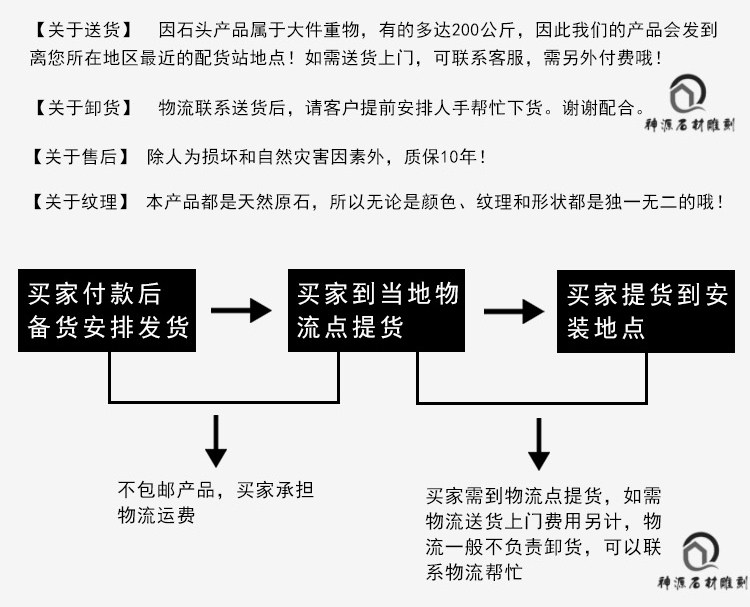 【关于送货】 因石头产品属于大件重物，有的多达200公斤，因此我们的产品会发到离您所在地区最近的配货站地点！如需送货上门，可联系客服，需另外付费哦！

【关于卸货】 物流联系送货后，请客户提前安排人手帮忙下货。谢谢配合。

神源石材雕刻

【关于售后】 除人为损坏和自然灾害因素外，质保10年！

【关于纹理】 本产品都是天然原石，所以无论是颜色、纹理和形状都是独一无二的哦！

买家付款后备货安排发货

买家到当地物流点提货

买家提货到安装地点

不包邮产品，买家承担物流运费

买家需到物流点提货，如需物流送货上门费用另计，物流一般不负责卸货，可以联系物流帮忙

神源石材雕刻